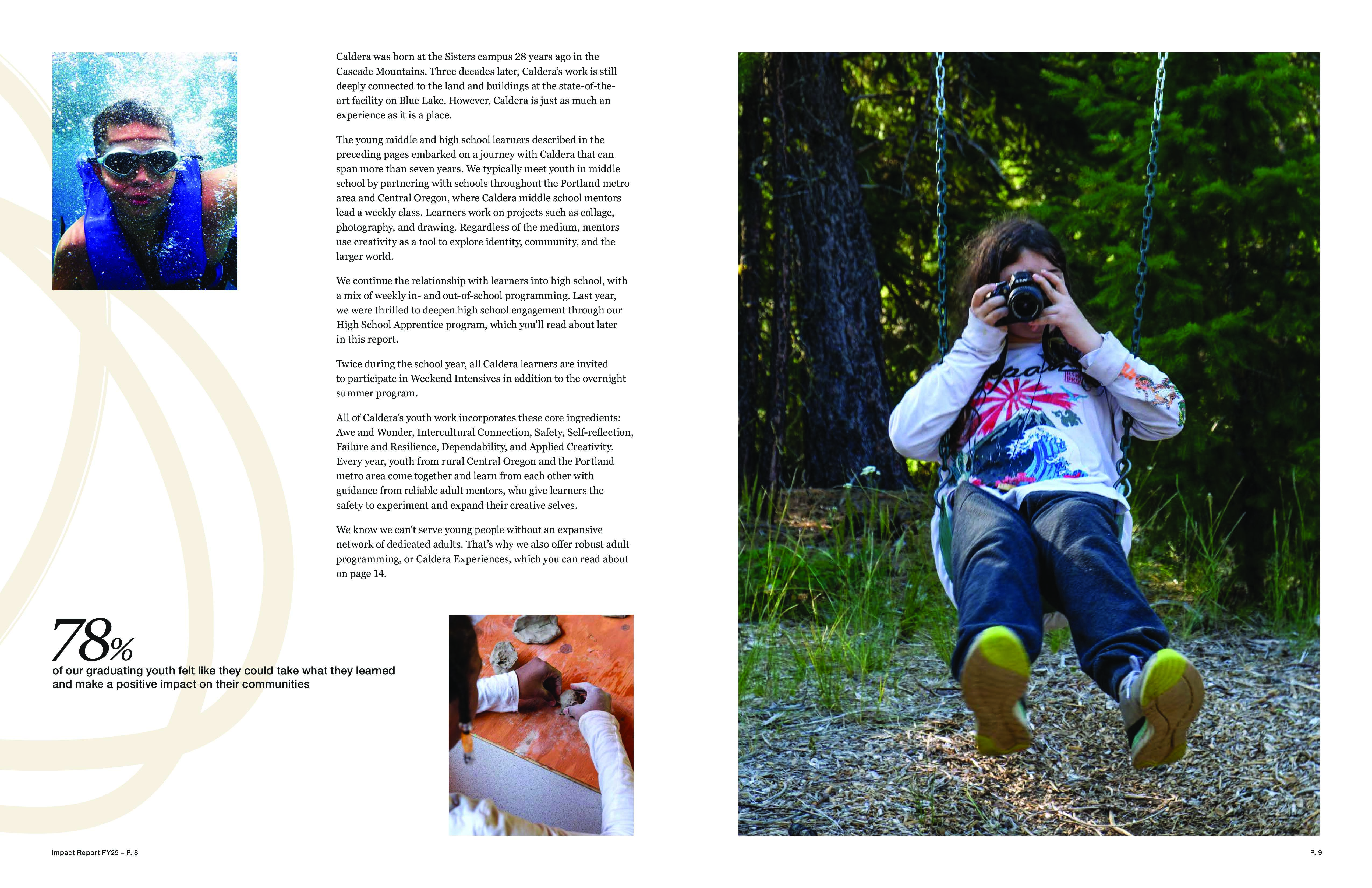 Caldera was born at the Sisters campus 28 years ago in the Cascade Mountains. Three decades later, Caldera's work is still deeply connected to the land and buildings at the state-of-the-art facility on Blue Lake. However, Caldera is just as much an experience as it is a place.

The young middle and high school learners described in the preceding pages embarked on a journey with Caldera that can span more than seven years. We typically meet youth in middle school by partnering with schools throughout the Portland metro area and Central Oregon, where Caldera middle school mentors lead a weekly class. Learners work on projects such as collage, photography, and drawing. Regardless of the medium, mentors use creativity as a tool to explore identity, community, and the larger world.

We continue the relationship with learners into high school, with a mix of weekly in- and out-of-school programming. Last year, we were thrilled to deepen high school engagement through our High School Apprentice program, which you'll read about later in this report.

Twice during the school year, all Caldera learners are invited to participate in Weekend Intensives in addition to the overnight summer program.

All of Caldera's youth work incorporates these core ingredients: Awe and Wonder, Intercultural Connection, Safety, Self-reflection, Failure and Resilience, Dependability, and Applied Creativity. Every year, youth from rural Central Oregon and the Portland metro area come together and learn from each other with guidance from reliable adult mentors, who give learners the safety to experiment and expand their creative selves.

We know we can't serve young people without an expansive network of dedicated adults. That's why we also offer robust adult programming, or Caldera Experiences, which you can read about on page 14.

78%
of our graduating youth felt like they could take what they learned and make a positive impact on their communities

Impact Report FY25 – P. 8

P. 9